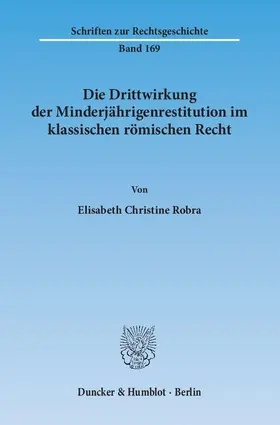 Schriften zur Rechtsgeschichte

Band 169

Die Drittwirkung der Minderjährigenrestitution im klassischen römischen Recht

Von

Elisabeth Christine Robra

Duncker & Humblot · Berlin